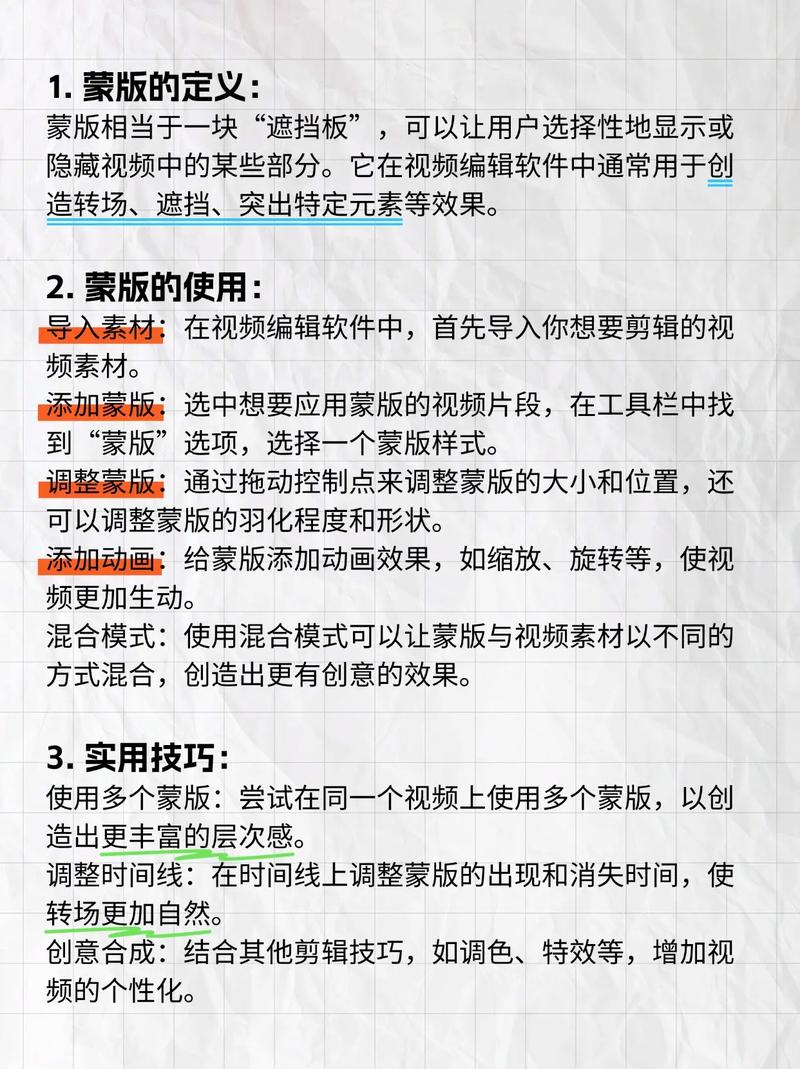 1. 蒙版的定义：
蒙版相当于一块“遮挡板”，可以让用户选择性地显示或隐藏视频中的某些部分。它在视频编辑软件中通常用于创造转场、遮挡、突出特定元素等效果。

2. 蒙版的使用：
导入素材：在视频编辑软件中，首先导入你想要剪辑的视频素材。
添加蒙版：选中想要应用蒙版的视频片段，在工具栏中找到“蒙版”选项，选择一个蒙版样式。
调整蒙版：通过拖动控制点来调整蒙版的大小和位置，还可以调整蒙版的羽化程度和形状。
添加动画：给蒙版添加动画效果，如缩放、旋转等，使视频更加生动。
混合模式：使用混合模式可以让蒙版与视频素材以不同的方式混合，创造出更有创意的效果。

3. 实用技巧：
使用多个蒙版：尝试在同一个视频上使用多个蒙版，以创造出更丰富的层次感。
调整时间线：在时间线上调整蒙版的出现和消失时间，使转场更加自然。
创意合成：结合其他剪辑技巧，如调色、特效等，增加视频的个性化。